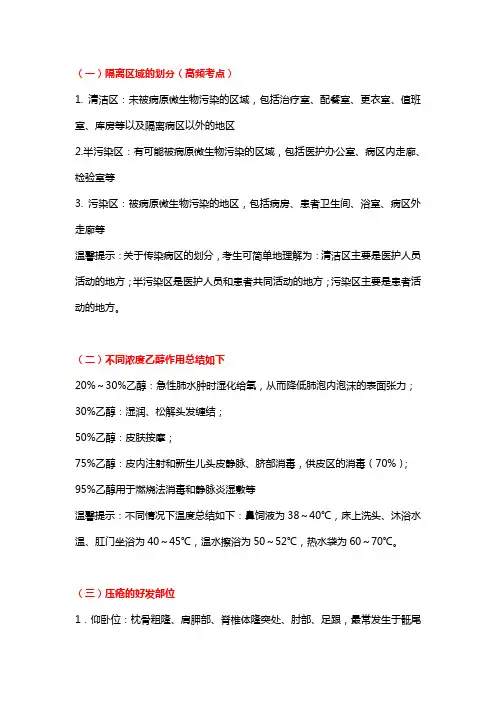 （一）隔离区域的划分（高频考点）

1. 清洁区：未被病原微生物污染的区域，包括治疗室、配餐室、更衣室、值班室、库房等以及隔离病区以外的地区

2.半污染区：有可能被病原微生物污染的区域，包括医护办公室、病区内走廊、检验室等

3. 污染区：被病原微生物污染的地区，包括病房、患者卫生间、浴室、病区外走廊等

温馨提示：关于传染病区的划分，考生可简单地理解为：清洁区主要是医护人员活动的地方；半污染区是医护人员和患者共同活动的地方；污染区主要是患者活动的地方。

（二）不同浓度乙醇作用总结如下

20%～30%乙醇：急性肺水肿时湿化给氧，从而降低肺泡内泡沫的表面张力；

30%乙醇：湿润、松解头发缠结；

50%乙醇：皮肤按摩；

75%乙醇：皮内注射和新生儿头皮静脉、脐部消毒，供皮区的消毒（70%）；

95%乙醇用于燃烧法消毒和静脉炎湿敷等

温馨提示：不同情况下温度总结如下：鼻饲液为 38～40℃，床上洗头、沐浴水温、肛门坐浴为 40～45℃，温水擦浴为 50～52℃，热水袋为 60～70℃。

（三）压疮的好发部位

1．仰卧位：枕骨粗隆、肩胛部、脊椎体隆突处、肘部、足跟，最常发生于骶尾